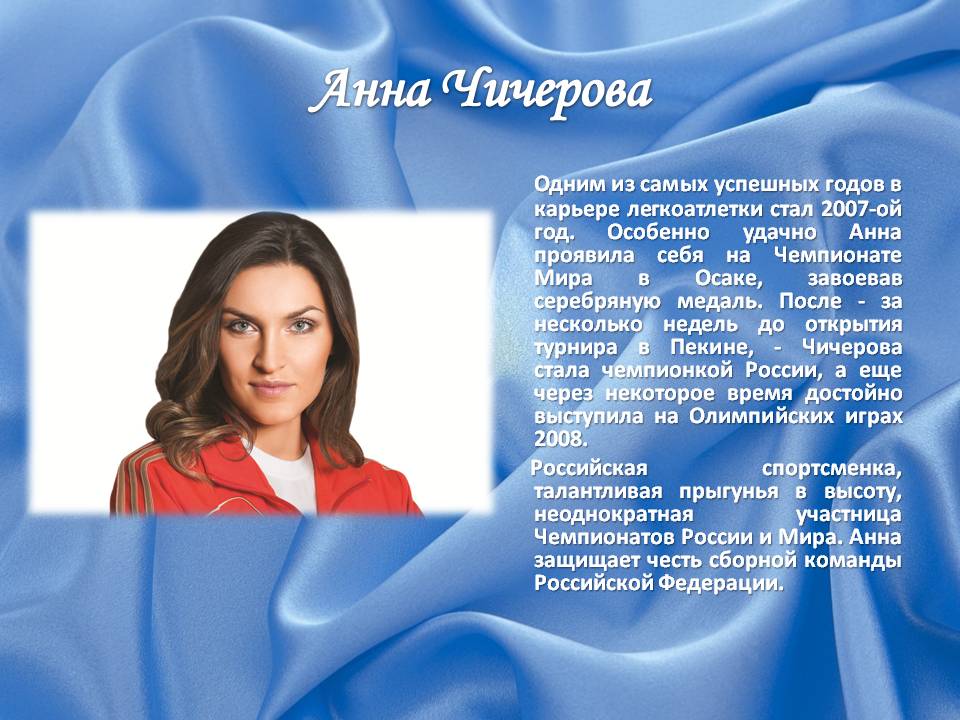 Анна Чичерова

Одним из самых успешных годов в карьере легкоатлетки стал 2007-ой год. Особенно удачно Анна проявила себя на Чемпионате Мира в Осаке, завоевав серебряную медаль. После - за несколько недель до открытия турнира в Пекине, - Чичерова стала чемпионкой России, а еще через некоторое время достойно выступила на Олимпийских играх 2008.

Российская спортсменка, талантливая прыгунья в высоту, неоднократная участница Чемпионатов России и Мира. Анна защищает честь сборной команды Российской Федерации.